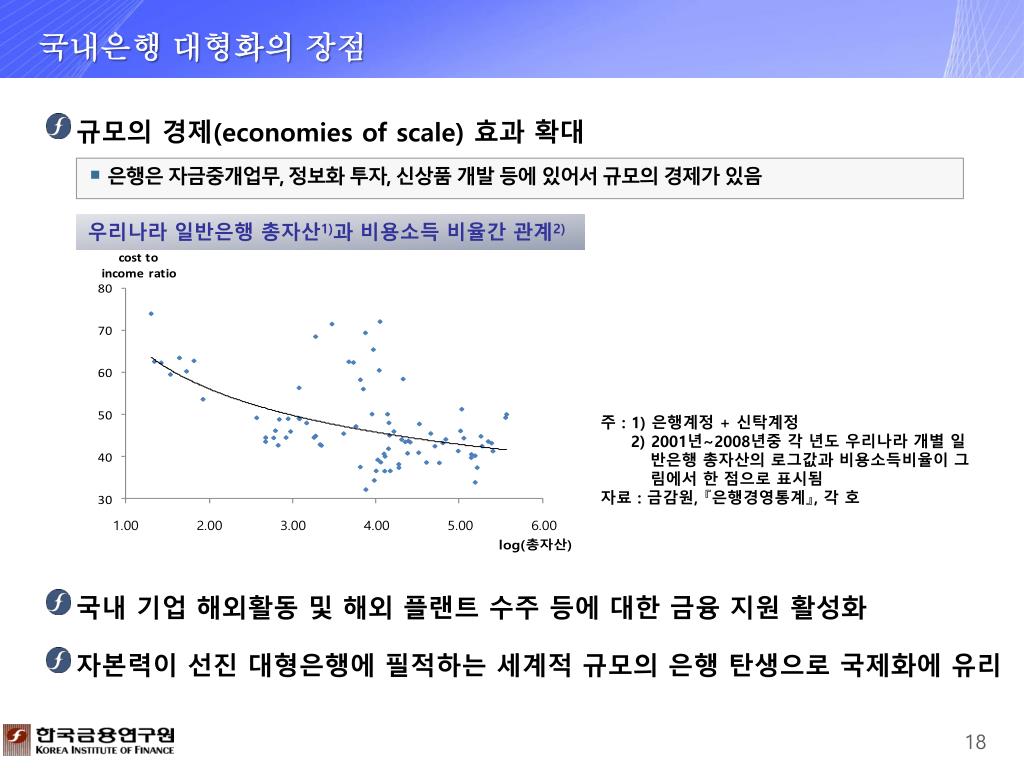 국내은행 대형화의 장점

규모의 경제(economies of scale) 효과 확대

▪ 은행은 자금중개업무, 정보화 투자, 신상품 개발 등에 있어서 규모의 경제가 있음

우리나라 일반은행 총자산$^{1)}$과 비용소득 비율간 관계$^{2)}$

cost to income ratio

80
70
60
50
40
30

1.00 2.00 3.00 4.00 5.00 6.00

log(총자산)

주 : 1) 은행계정 + 신탁계정
2) 2001년~2008년중 각 년도 우리나라 개별 일반은행 총자산의 로그값과 비용소득비율이 그림에서 한 점으로 표시됨
자료 : 금감원, 『은행경영통계』, 각 호

국내 기업 해외활동 및 해외 플랜트 수주 등에 대한 금융 지원 활성화

자본력이 선진 대형은행에 필적하는 세계적 규모의 은행 탄생으로 국제화에 유리

한국금융연구원
KOREA INSTITUTE OF FINANCE

18